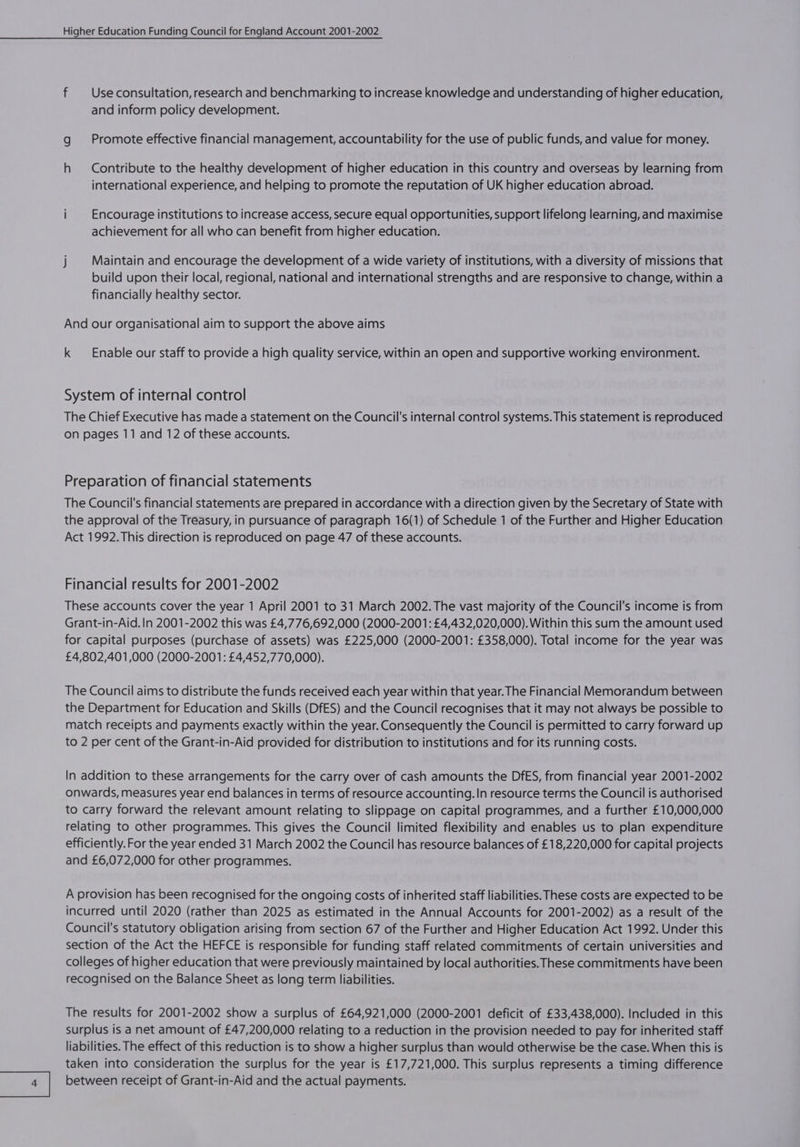 Higher Education Funding Council for England Account 2001-2002

f Use consultation, research and benchmarking to increase knowledge and understanding of higher education, and inform policy development.

g Promote effective financial management, accountability for the use of public funds, and value for money.

h Contribute to the healthy development of higher education in this country and overseas by learning from international experience, and helping to promote the reputation of UK higher education abroad.

i Encourage institutions to increase access, secure equal opportunities, support lifelong learning, and maximise achievement for all who can benefit from higher education.

j Maintain and encourage the development of a wide variety of institutions, with a diversity of missions that build upon their local, regional, national and international strengths and are responsive to change, within a financially healthy sector.

And our organisational aim to support the above aims

k Enable our staff to provide a high quality service, within an open and supportive working environment.

System of internal control

The Chief Executive has made a statement on the Council's internal control systems. This statement is reproduced on pages 11 and 12 of these accounts.

Preparation of financial statements

The Council's financial statements are prepared in accordance with a direction given by the Secretary of State with the approval of the Treasury, in pursuance of paragraph 16(1) of Schedule 1 of the Further and Higher Education Act 1992. This direction is reproduced on page 47 of these accounts.

Financial results for 2001-2002

These accounts cover the year 1 April 2001 to 31 March 2002. The vast majority of the Council's income is from Grant-in-Aid. In 2001-2002 this was £4,776,692,000 (2000-2001: £4,432,020,000). Within this sum the amount used for capital purposes (purchase of assets) was £225,000 (2000-2001: £358,000). Total income for the year was £4,802,401,000 (2000-2001: £4,452,770,000).

The Council aims to distribute the funds received each year within that year. The Financial Memorandum between the Department for Education and Skills (DfES) and the Council recognises that it may not always be possible to match receipts and payments exactly within the year. Consequently the Council is permitted to carry forward up to 2 per cent of the Grant-in-Aid provided for distribution to institutions and for its running costs.

In addition to these arrangements for the carry over of cash amounts the DfES, from financial year 2001-2002 onwards, measures year end balances in terms of resource accounting. In resource terms the Council is authorised to carry forward the relevant amount relating to slippage on capital programmes, and a further £10,000,000 relating to other programmes. This gives the Council limited flexibility and enables us to plan expenditure efficiently. For the year ended 31 March 2002 the Council has resource balances of £18,220,000 for capital projects and £6,072,000 for other programmes.

A provision has been recognised for the ongoing costs of inherited staff liabilities. These costs are expected to be incurred until 2020 (rather than 2025 as estimated in the Annual Accounts for 2001-2002) as a result of the Council's statutory obligation arising from section 67 of the Further and Higher Education Act 1992. Under this section of the Act the HEFCE is responsible for funding staff related commitments of certain universities and colleges of higher education that were previously maintained by local authorities. These commitments have been recognised on the Balance Sheet as long term liabilities.

The results for 2001-2002 show a surplus of £64,921,000 (2000-2001 deficit of £33,438,000). Included in this surplus is a net amount of £47,200,000 relating to a reduction in the provision needed to pay for inherited staff liabilities. The effect of this reduction is to show a higher surplus than would otherwise be the case. When this is taken into consideration the surplus for the year is £17,721,000. This surplus represents a timing difference between receipt of Grant-in-Aid and the actual payments.

4